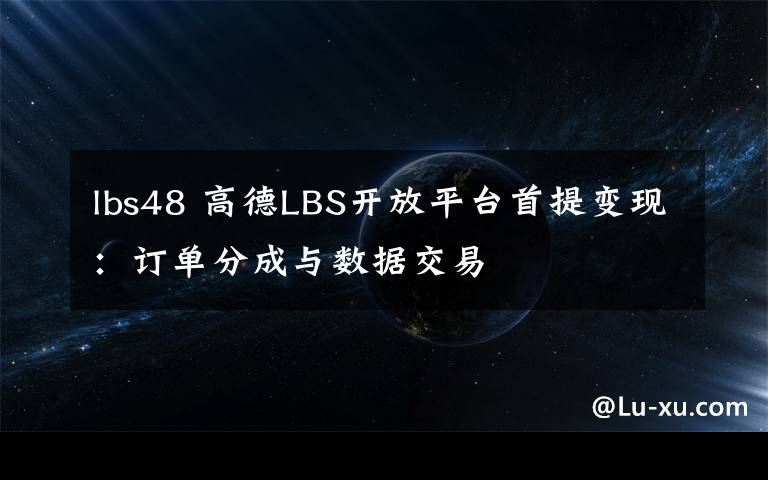 lbs48 高德LBS开放平台首提变现：订单分成与数据交易

@Lu-xu.com